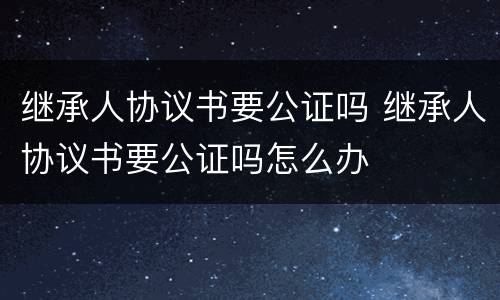 继承人协议书要公证吗 继承人协议书要公证吗怎么办